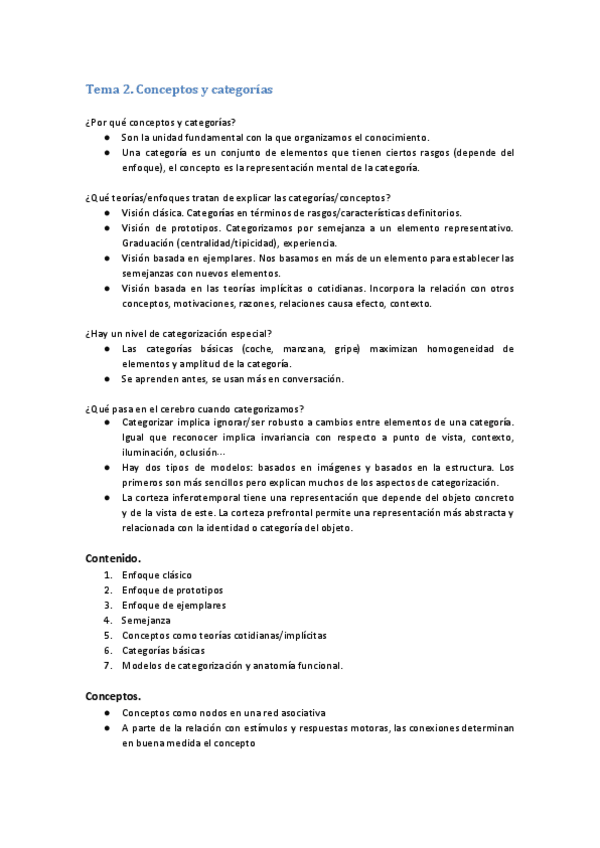 Tema 2. Conceptos y categorías

¿Por qué conceptos y categorías?
● Son la unidad fundamental con la que organizamos el conocimiento.
● Una categoría es un conjunto de elementos que tienen ciertos rasgos (depende del enfoque), el concepto es la representación mental de la categoría.

¿Qué teorías/enfoques tratan de explicar las categorías/conceptos?
● Visión clásica. Categorías en términos de rasgos/características definitorios.
● Visión de prototipos. Categorizamos por semejanza a un elemento representativo. Graduación (centralidad/tipicidad), experiencia.
● Visión basada en ejemplares. Nos basamos en más de un elemento para establecer las semejanzas con nuevos elementos.
● Visión basada en las teorías implícitas o cotidianas. Incorpora la relación con otros conceptos, motivaciones, razones, relaciones causa efecto, contexto.

¿Hay un nivel de categorización especial?
● Las categorías básicas (coche, manzana, gripe) maximizan homogeneidad de elementos y amplitud de la categoría.
● Se aprenden antes, se usan más en conversación.

¿Qué pasa en el cerebro cuando categorizamos?
● Categorizar implica ignorar/ser robusto a cambios entre elementos de una categoría. Igual que reconocer implica invariancia con respecto a punto de vista, contexto, iluminación, oclusión…
● Hay dos tipos de modelos: basados en imágenes y basados en la estructura. Los primeros son más sencillos pero explican muchos de los aspectos de categorización.
● La corteza inferotemporal tiene una representación que depende del objeto concreto y de la vista de este. La corteza prefrontal permite una representación más abstracta y relacionada con la identidad o categoría del objeto.

Contenido.
1. Enfoque clásico
2. Enfoque de prototipos
3. Enfoque de ejemplares
4. Semejanza
5. Conceptos como teorías cotidianas/implícitas
6. Categorías básicas
7. Modelos de categorización y anatomía funcional.

Conceptos.
● Conceptos como nodos en una red asociativa
● A parte de la relación con estímulos y respuestas motoras, las conexiones determinan en buena medida el concepto